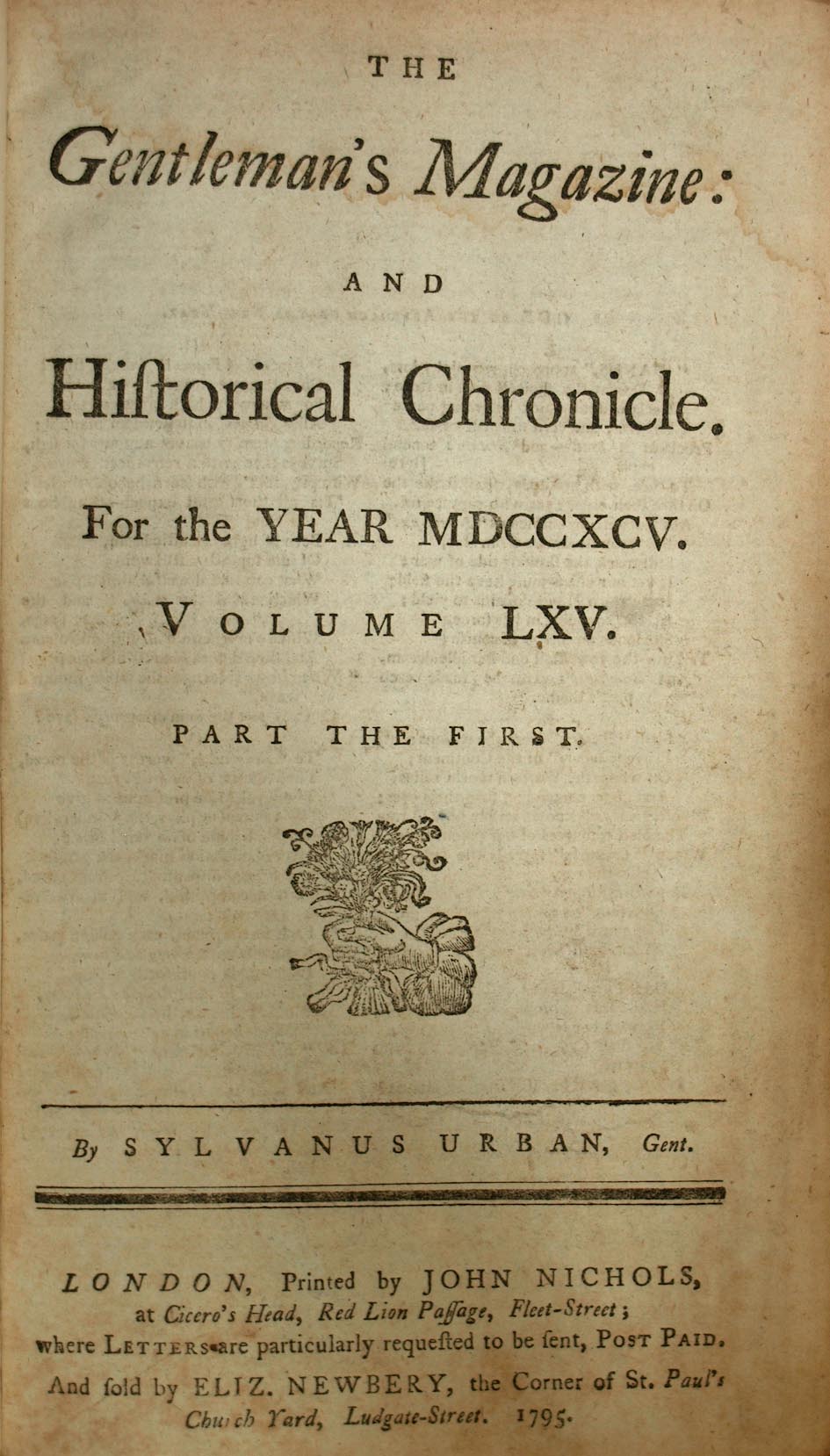 THE

Gentleman's Magazine:

AND

Hiſtorical Chronicle.

For the YEAR MDCCXCV.

VOLUME LXV.

PART THE FIRST.

By SYLVANUS URBAN, Gent.

LONDON, Printed by JOHN NICHOLS, at Cicero's Head, Red Lion Paſſage, Fleet-Street; where LETTERS are particularly requeſted to be ſent, POST PAID. And ſold by ELIZ. NEWBERY, the Corner of St. Paul's Church Yard, Ludgate-Street. 1795.